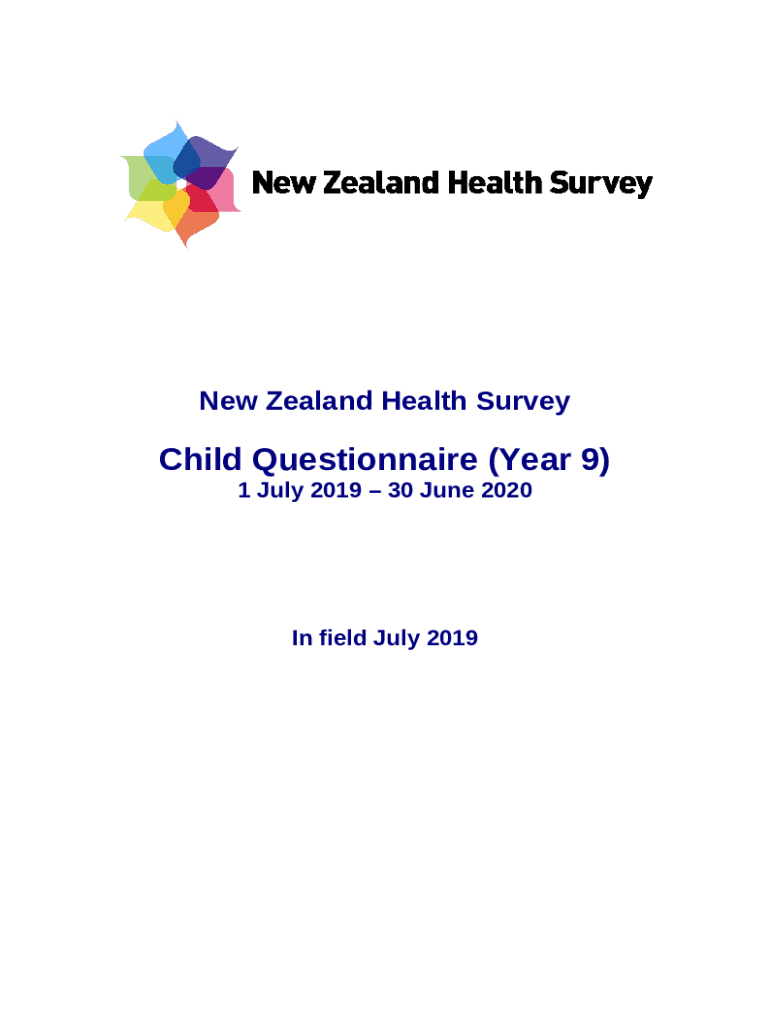 New Zealand Health Survey

New Zealand Health Survey

Child Questionnaire (Year 9)
1 July 2019 – 30 June 2020

In field July 2019